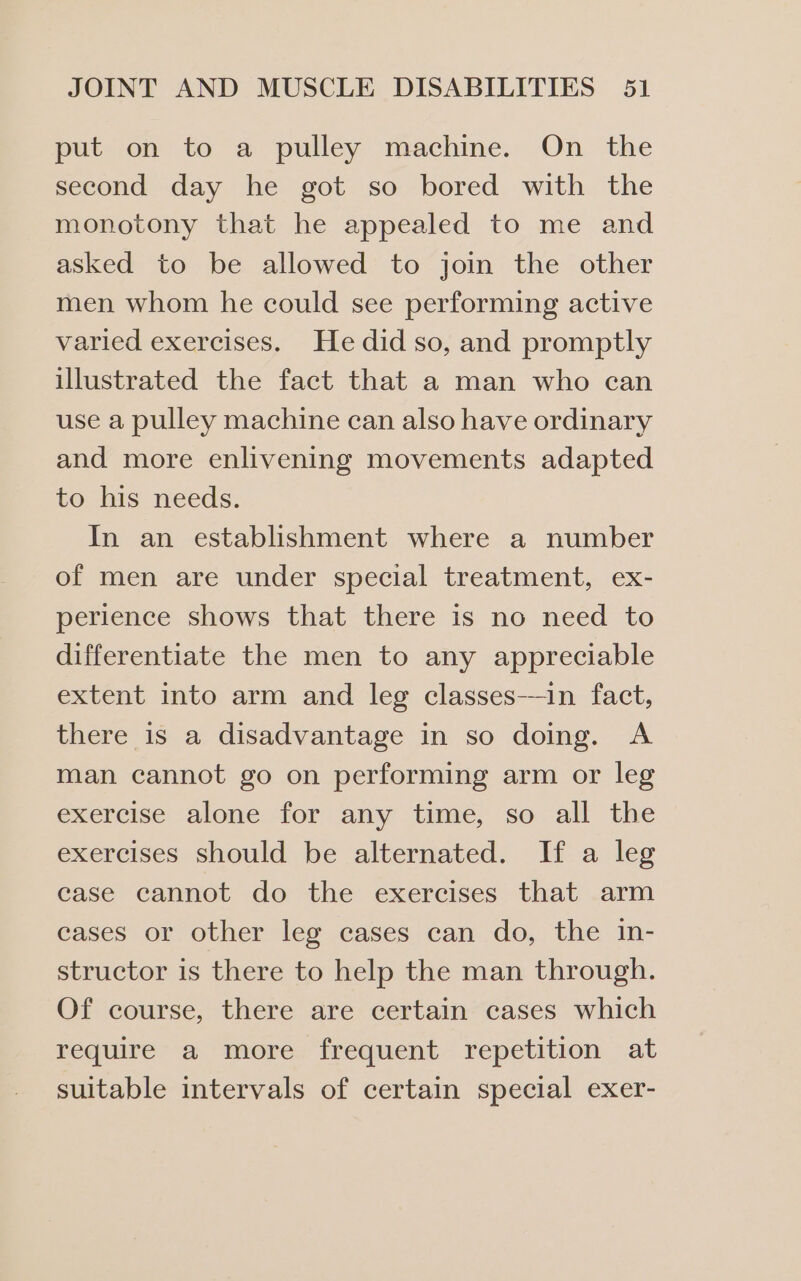 JOINT AND MUSCLE DISABILITIES 51

put on to a pulley machine. On the second day he got so bored with the monotony that he appealed to me and asked to be allowed to join the other men whom he could see performing active varied exercises. He did so, and promptly illustrated the fact that a man who can use a pulley machine can also have ordinary and more enlivening movements adapted to his needs.

In an establishment where a number of men are under special treatment, experience shows that there is no need to differentiate the men to any appreciable extent into arm and leg classes—in fact, there is a disadvantage in so doing. A man cannot go on performing arm or leg exercise alone for any time, so all the exercises should be alternated. If a leg case cannot do the exercises that arm cases or other leg cases can do, the instructor is there to help the man through. Of course, there are certain cases which require a more frequent repetition at suitable intervals of certain special exer-